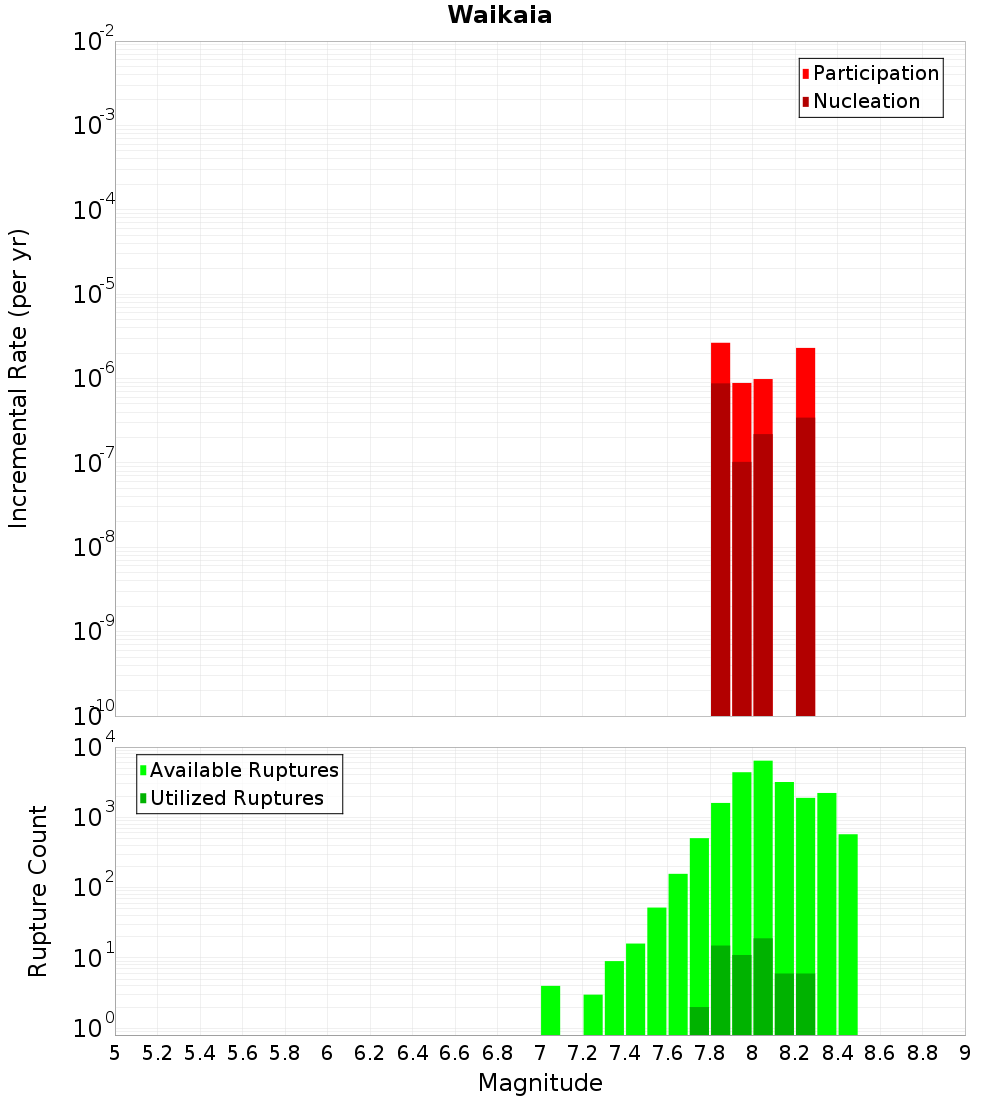 Waikaia

Participation
Nucleation

Incremental Rate (per yr)

$10^{-2}$
$10^{-3}$
$10^{-4}$
$10^{-5}$
$10^{-6}$
$10^{-7}$
$10^{-8}$
$10^{-9}$
$10^{-10}$

Available Ruptures
Utilized Ruptures

Rupture Count

$10^{4}$
$10^{3}$
$10^{2}$
$10^{1}$
$10^{0}$

5 5.2 5.4 5.6 5.8 6 6.2 6.4 6.6 6.8 7 7.2 7.4 7.6 7.8 8 8.2 8.4 8.6 8.8 9

Magnitude